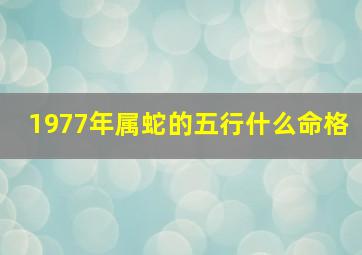 1977年属蛇的五行什么命格